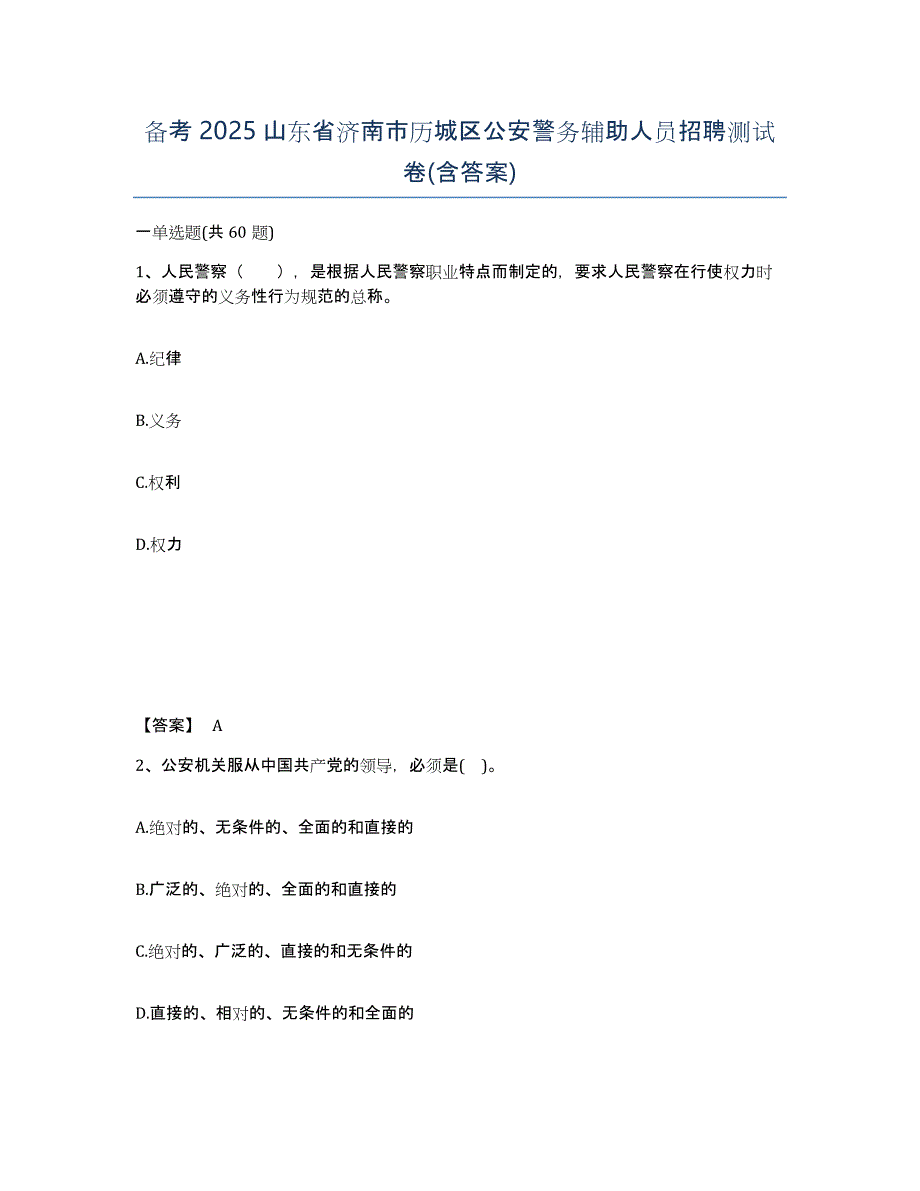 备考 2025 山东省济南市历城区公安警务辅助人员招聘测试卷(含答案)

一单选题(共 60 题)

1、人民警察（ ），是根据人民警察职业特点而制定的，要求人民警察在行使权力时必须遵守的义务性行为规范的总称。

A.纪律

B.义务

C.权利

D.权力

【答案】 A

2、公安机关服从中国共产党的领导，必须是( )。

A.绝对的、无条件的、全面的和直接的

B.广泛的、绝对的、全面的和直接的

C.绝对的、广泛的、直接的和无条件的

D.直接的、相对的、无条件的和全面的